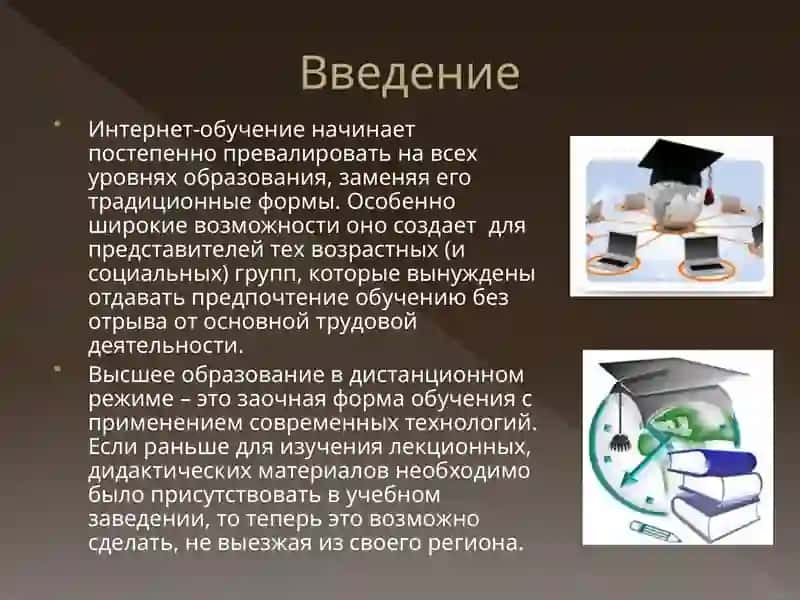 Введение

Интернет-обучение начинает постепенно превалировать на всех уровнях образования, заменяя его традиционные формы. Особенно широкие возможности оно создает для представителей тех возрастных (и социальных) групп, которые вынуждены отдавать предпочтение обучению без отрыва от основной трудовой деятельности.

Высшее образование в дистанционном режиме – это заочная форма обучения с применением современных технологий. Если раньше для изучения лекционных, дидактических материалов необходимо было присутствовать в учебном заведении, то теперь это возможно сделать, не выезжая из своего региона.